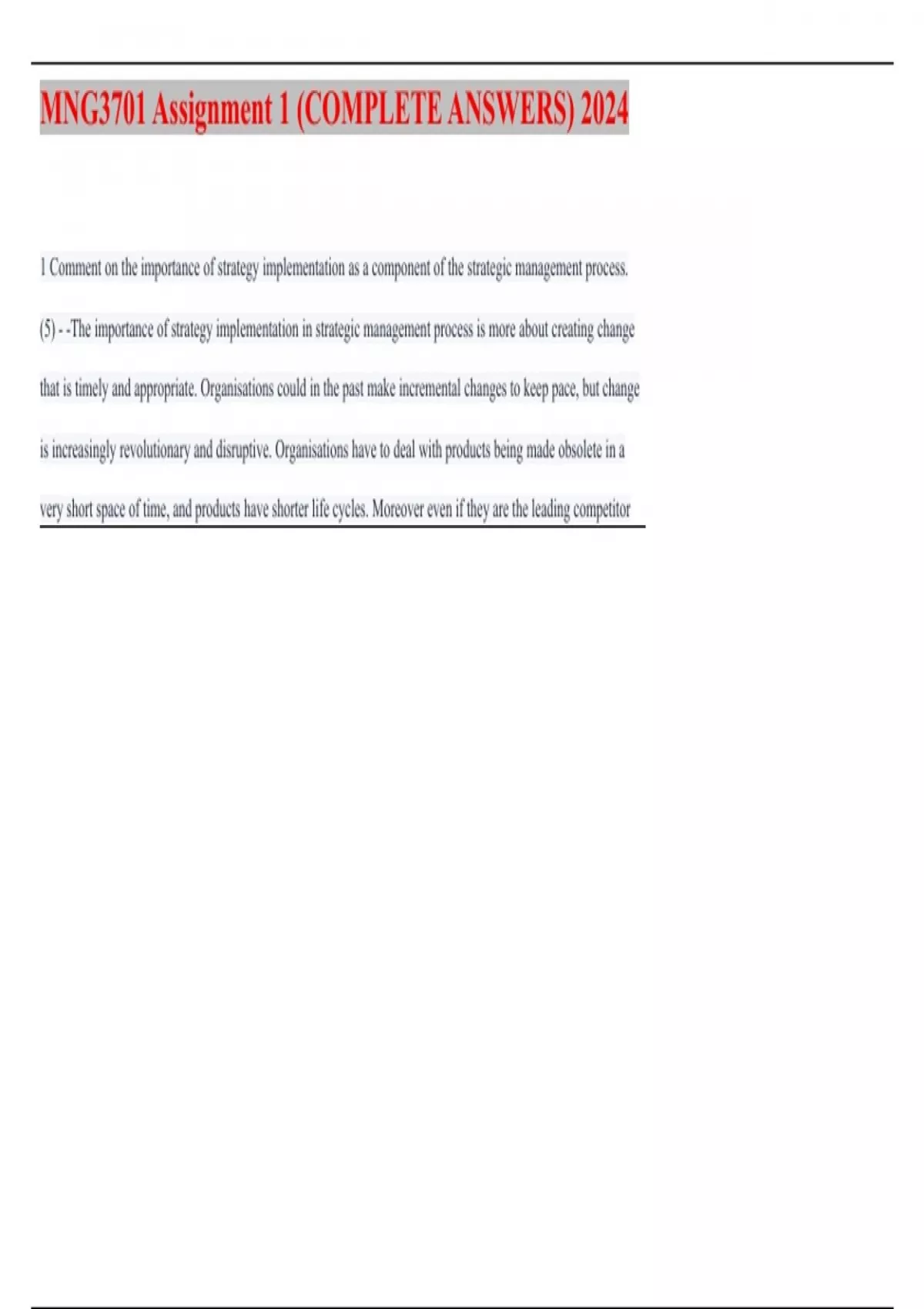 MNG3701 Assignment 1 (COMPLETE ANSWERS) 2024

1 Comment on the importance of strategy implementation as a component of the strategic management process. (5) - -The importance of strategy implementation in strategic management process is more about creating change that is timely and appropriate. Organisations could in the past make incremental changes to keep pace, but change is increasingly revolutionary and disruptive. Organisations have to deal with products being made obsolete in a very short space of time, and products have shorter life cycles. Moreover even if they are the leading competitor